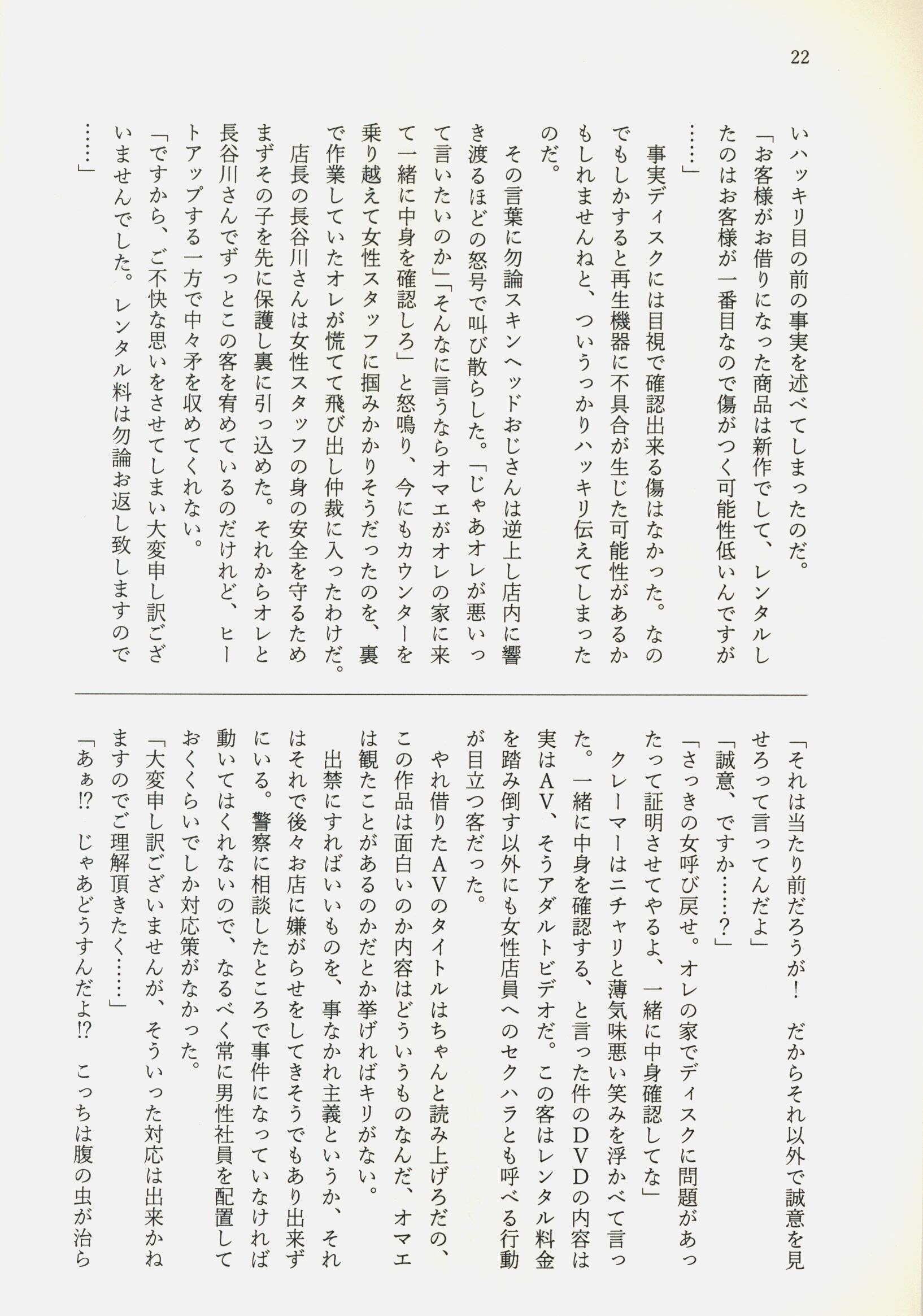 22

いハッキリ目の前の事実を述べてしまったのだ。

「お客様がお借りになった商品は新作でして、レンタルしたのはお客様が一番目なので傷がつく可能性低いんですが……」

事実ディスクには目視で確認出来る傷はなかった。なのでもしかすると再生機器に不具合が生じた可能性があるかもしれませんねと、ついうっかりハッキリ伝えてしまったのだ。

その言葉に勿論スキンヘッドおじさんは逆上し店内に響き渡るほどの怒号で叫び散らした。「じゃあオレが悪いって言いたいのか」「そんなに言うならオマエがオレの家に来て一緒に中身を確認しろ」と怒鳴り、今にもカウンターを乗り越えて女性スタッフに掴みかかりそうだったのを、裏で作業していたオレが慌てて飛び出し仲裁に入ったわけだ。

店長の長谷川さんは女性スタッフの身の安全を守るためまずその子を先に保護し裏に引っ込めた。それからオレと長谷川さんでずっとこの客を宥めているのだけれど、ヒートアップする一方で中々矛を収めてくれない。

「ですから、ご不快な思いをさせてしまい大変申し訳ございませんでした。レンタル料は勿論お返し致しますので……」

「それは当たり前だろうが！　だからそれ以外で誠意を見せろって言ってんだよ」

「誠意、ですか……？」

「さっきの女呼び戻せ。オレの家でディスクに問題があったって証明させてやるよ、一緒に中身確認してな」

クレーマーはニチャリと薄気味悪い笑みを浮かべて言った。一緒に中身を確認する、と言った件のＤＶＤの内容は実はＡＶ、そうアダルトビデオだ。この客はレンタル料金を踏み倒す以外にも女性店員へのセクハラとも呼べる行動が目立つ客だった。

やれ借りたＡＶのタイトルはちゃんと読み上げろだの、この作品は面白いのか内容はどういうものなんだ、オマエは観たことがあるのかだとか挙げればキリがない。

出禁にすればいいものを、事なかれ主義というか、それはそれで後々お店に嫌がらせをしてきそうでもあり出来ずにいる。警察に相談したところで事件になっていなければ動いてはくれないので、なるべく常に男性社員を配置しておくくらいでしか対応策がなかった。

「大変申し訳ございませんが、そういった対応は出来かねますのでご理解頂きたく……」

「あぁ⁉　じゃあどうすんだよ⁉　こっちは腹の虫が治ら